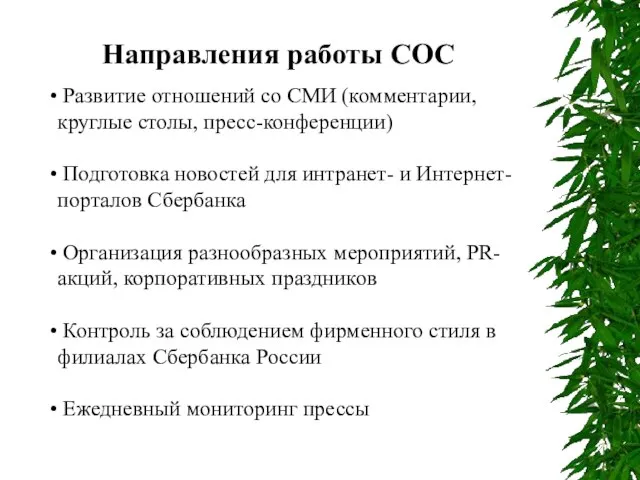 Направления работы СОС

• Развитие отношений со СМИ (комментарии, круглые столы, пресс-конференции)

• Подготовка новостей для интранет- и Интернет-порталов Сбербанка

• Организация разнообразных мероприятий, PR-акций, корпоративных праздников

• Контроль за соблюдением фирменного стиля в филиалах Сбербанка России

• Ежедневный мониторинг прессы